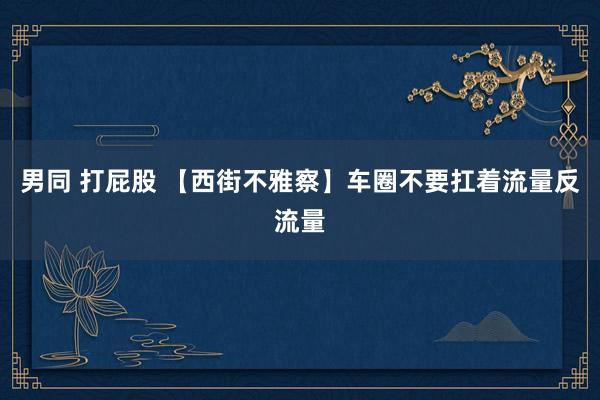 男同 打屁股 【西街不雅察】车圈不要扛着流量反流量